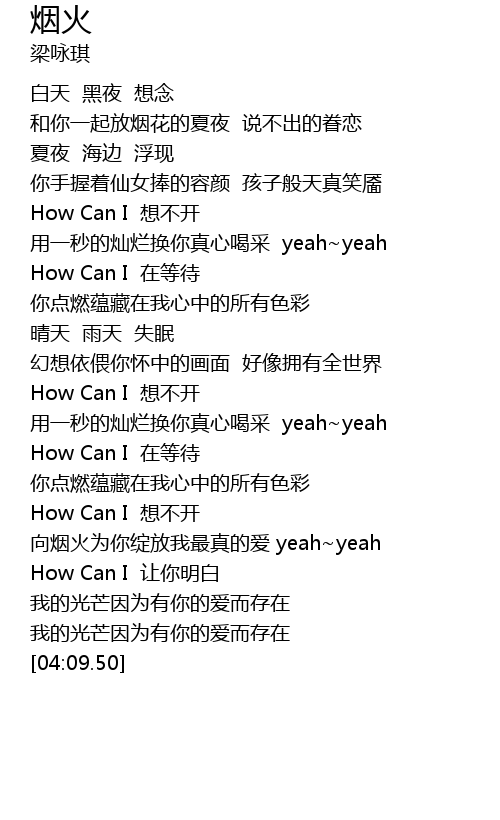 烟火
梁咏琪

白天 黑夜 想念
和你一起放烟花的夏夜 说不出的眷恋
夏夜 海边 浮现
你手握着仙女捧的容颜 孩子般天真笑靥
How Can I 想不开
用一秒的灿烂换你真心喝采 yeah~yeah
How Can I 在等待
你点燃蕴藏在我心中的所有色彩
晴天 雨天 失眠
幻想依偎你怀中的画面 好像拥有全世界
How Can I 想不开
用一秒的灿烂换你真心喝采 yeah~yeah
How Can I 在等待
你点燃蕴藏在我心中的所有色彩
How Can I 想不开
向烟火为你绽放我最真的爱 yeah~yeah
How Can I 让你明白
我的光芒因为有你的爱而存在
我的光芒因为有你的爱而存在
[04:09.50]